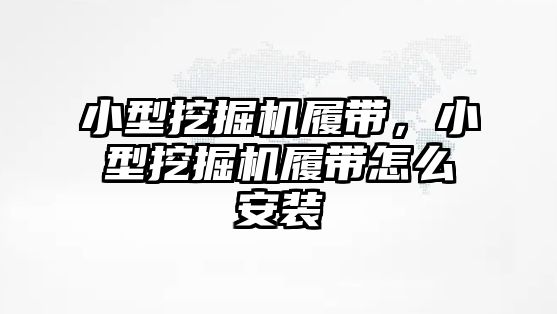 小型挖掘机履带，小型挖掘机履带怎么安装